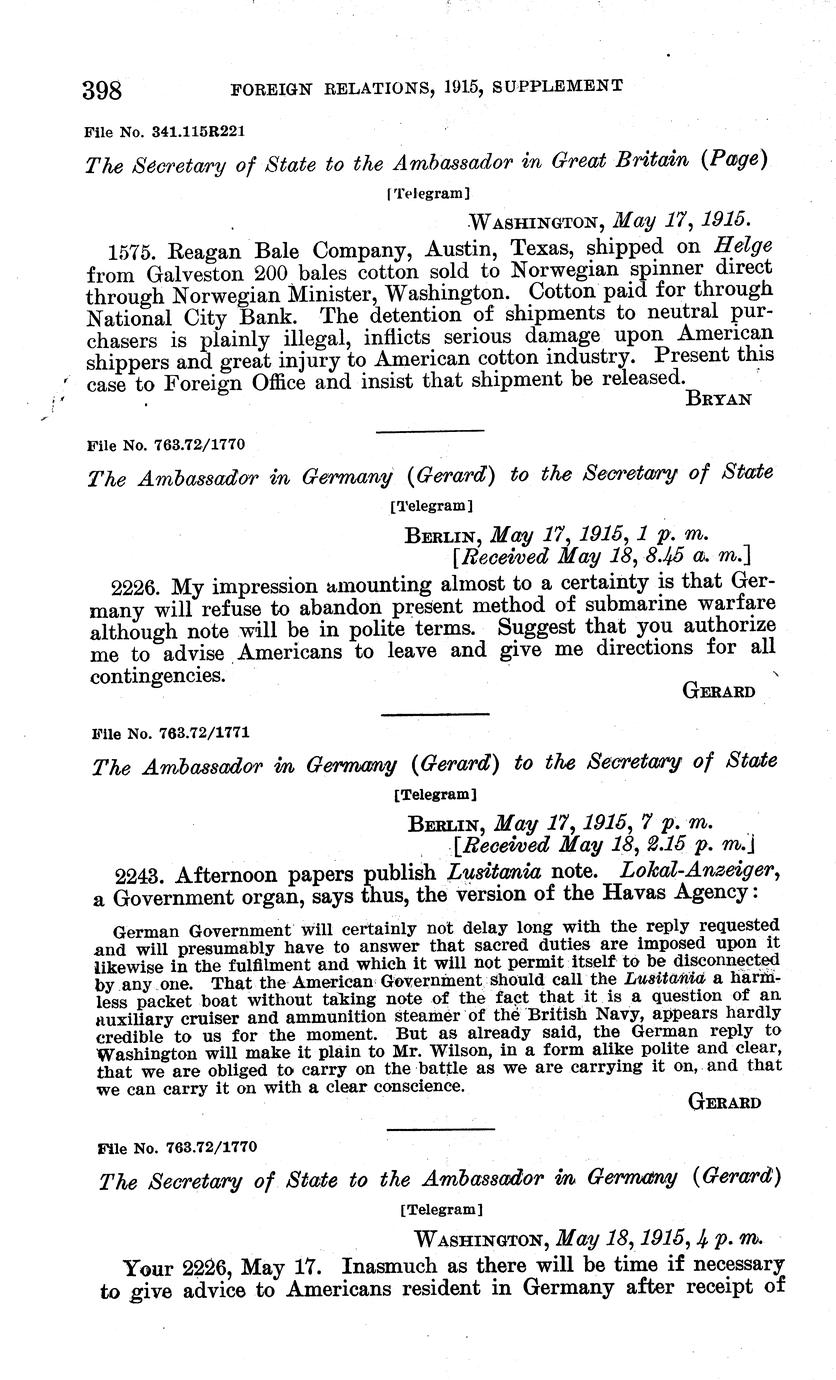 398 FOREIGN RELATIONS, 1915, SUPPLEMENT

File No. 341.115R221

The Secretary of State to the Ambassador in Great Britain (Page)

[Telegram]

WASHINGTON, May 17, 1915.

1575. Reagan Bale Company, Austin, Texas, shipped on Helge from Galveston 200 bales cotton sold to Norwegian spinner direct through Norwegian Minister, Washington. Cotton paid for through National City Bank. The detention of shipments to neutral purchasers is plainly illegal, inflicts serious damage upon American shippers and great injury to American cotton industry. Present this case to Foreign Office and insist that shipment be released.

BRYAN

File No. 763.72/1770

The Ambassador in Germany (Gerard) to the Secretary of State

[Telegram]

BERLIN, May 17, 1915, 1 p. m.
[Received May 18, 8.45 a. m.]

2226. My impression amounting almost to a certainty is that Germany will refuse to abandon present method of submarine warfare although note will be in polite terms. Suggest that you authorize me to advise Americans to leave and give me directions for all contingencies.

GERARD

File No. 763.72/1771

The Ambassador in Germany (Gerard) to the Secretary of State

[Telegram]

BERLIN, May 17, 1915, 7 p. m.
[Received May 18, 2.15 p. m.]

2243. Afternoon papers publish Lusitania note. Lokal-Anzeiger, a Government organ, says thus, the version of the Havas Agency:

German Government will certainly not delay long with the reply requested and will presumably have to answer that sacred duties are imposed upon it likewise in the fulfilment and which it will not permit itself to be disconnected by any one. That the American Government should call the Lusitania a harmless packet boat without taking note of the fact that it is a question of an auxiliary cruiser and ammunition steamer of the British Navy, appears hardly credible to us for the moment. But as already said, the German reply to Washington will make it plain to Mr. Wilson, in a form alike polite and clear, that we are obliged to carry on the battle as we are carrying it on, and that we can carry it on with a clear conscience.

GERARD

File No. 763.72/1770

The Secretary of State to the Ambassador in Germany (Gerard)

[Telegram]

WASHINGTON, May 18, 1915, 4 p. m.

Your 2226, May 17. Inasmuch as there will be time if necessary to give advice to Americans resident in Germany after receipt of